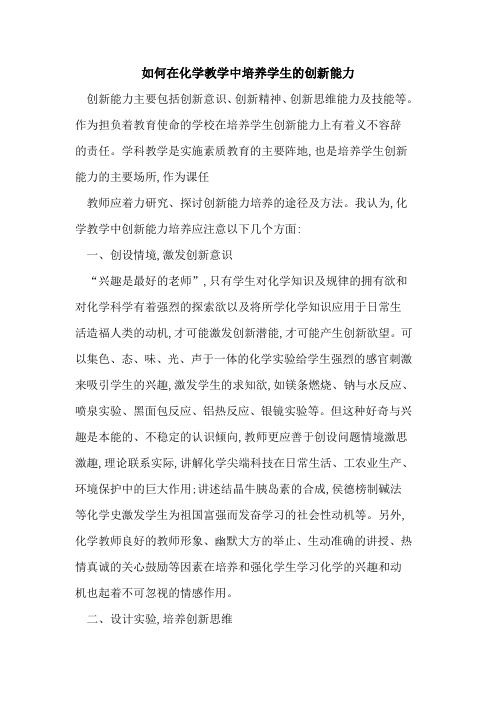 如何在化学教学中培养学生的创新能力

创新能力主要包括创新意识、创新精神、创新思维能力及技能等。作为担负着教育使命的学校在培养学生创新能力上有着义不容辞的责任。学科教学是实施素质教育的主要阵地,也是培养学生创新能力的主要场所,作为课任

教师应着力研究、探讨创新能力培养的途径及方法。我认为,化学教学中创新能力培养应注意以下几个方面:

一、创设情境,激发创新意识

“兴趣是最好的老师”,只有学生对化学知识及规律的拥有欲和对化学科学有着强烈的探索欲以及将所学化学知识应用于日常生活造福人类的动机,才可能激发创新潜能,才可能产生创新欲望。可以集色、态、味、光、声于一体的化学实验给学生强烈的感官刺激来吸引学生的兴趣,激发学生的求知欲,如镁条燃烧、钠与水反应、喷泉实验、黑面包反应、铝热反应、银镜实验等。但这种好奇与兴趣是本能的、不稳定的认识倾向,教师更应善于创设问题情境激思激趣,理论联系实际,讲解化学尖端科技在日常生活、工农业生产、环境保护中的巨大作用;讲述结晶牛胰岛素的合成,侯德榜制碱法等化学史激发学生为祖国富强而发奋学习的社会性动机等。另外,化学教师良好的教师形象、幽默大方的举止、生动准确的讲授、热情真诚的关心鼓励等因素在培养和强化学生学习化学的兴趣和动机也起着不可忽视的情感作用。

二、设计实验,培养创新思维